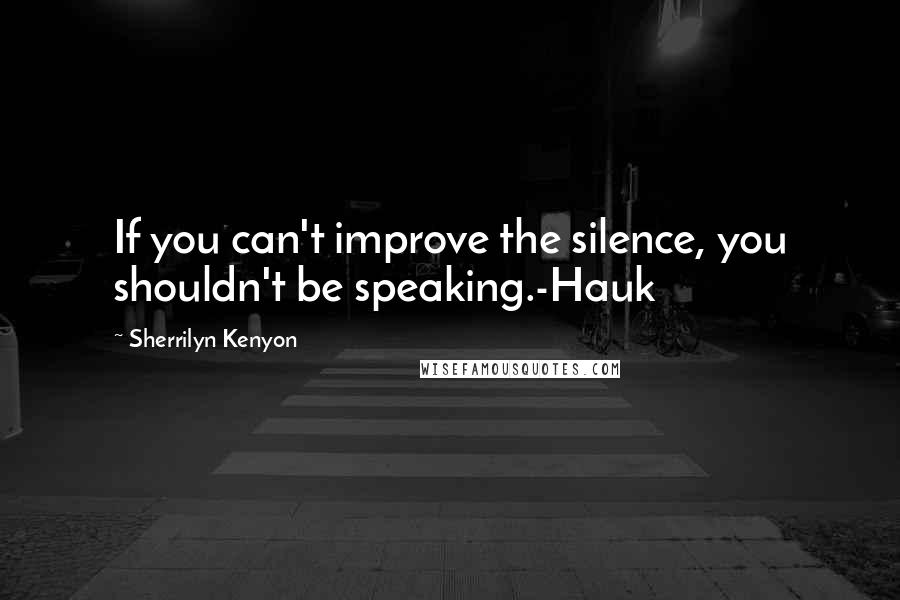 If you can't improve the silence, you shouldn't be speaking.-Hauk

~ Sherrilyn Kenyon

WISEFAMOUSQUOTES.COM